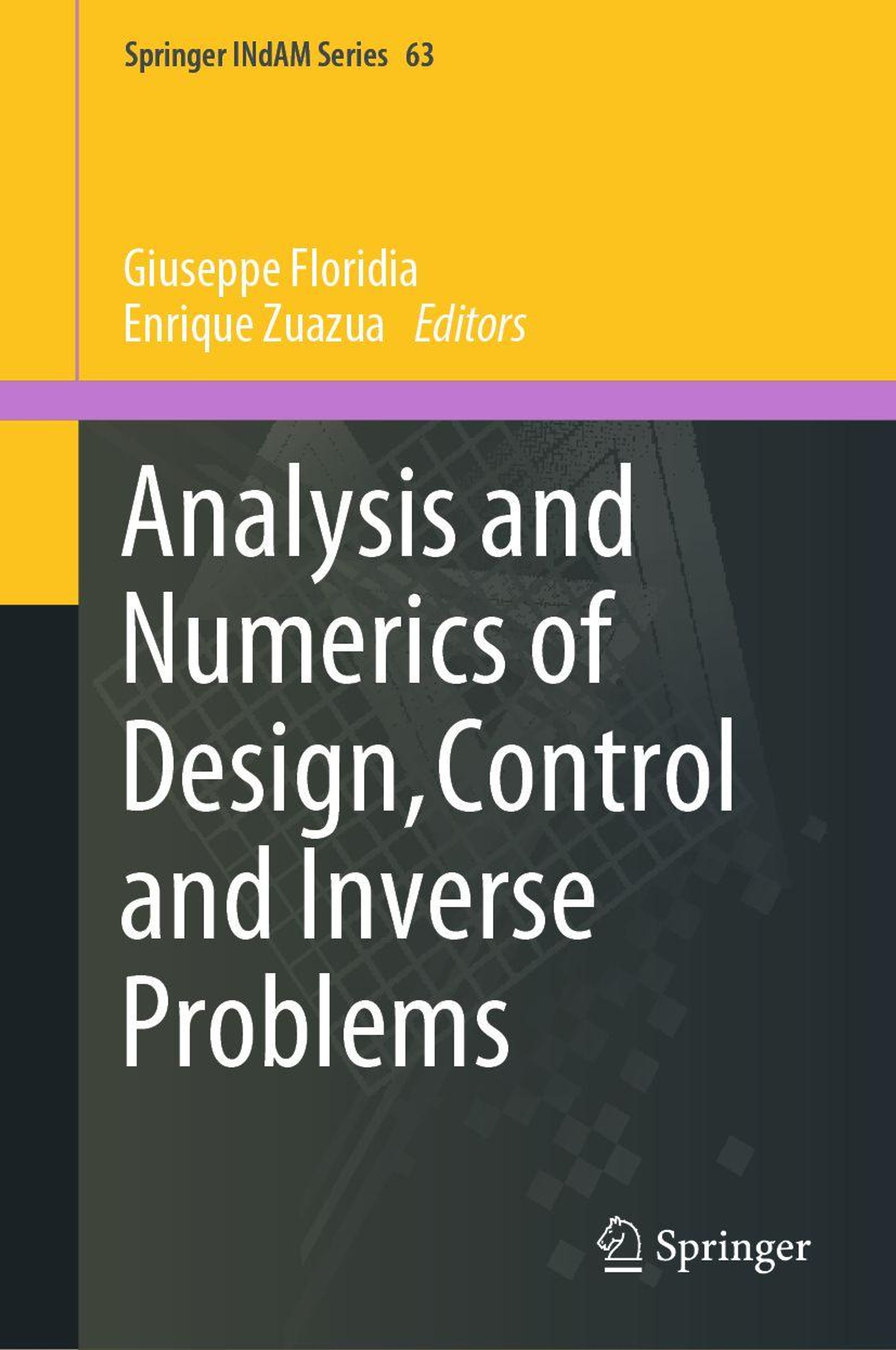 Springer INdAM Series 63

Giuseppe Floridia
Enrique Zuazua Editors

Analysis and Numerics of Design, Control and Inverse Problems

Springer